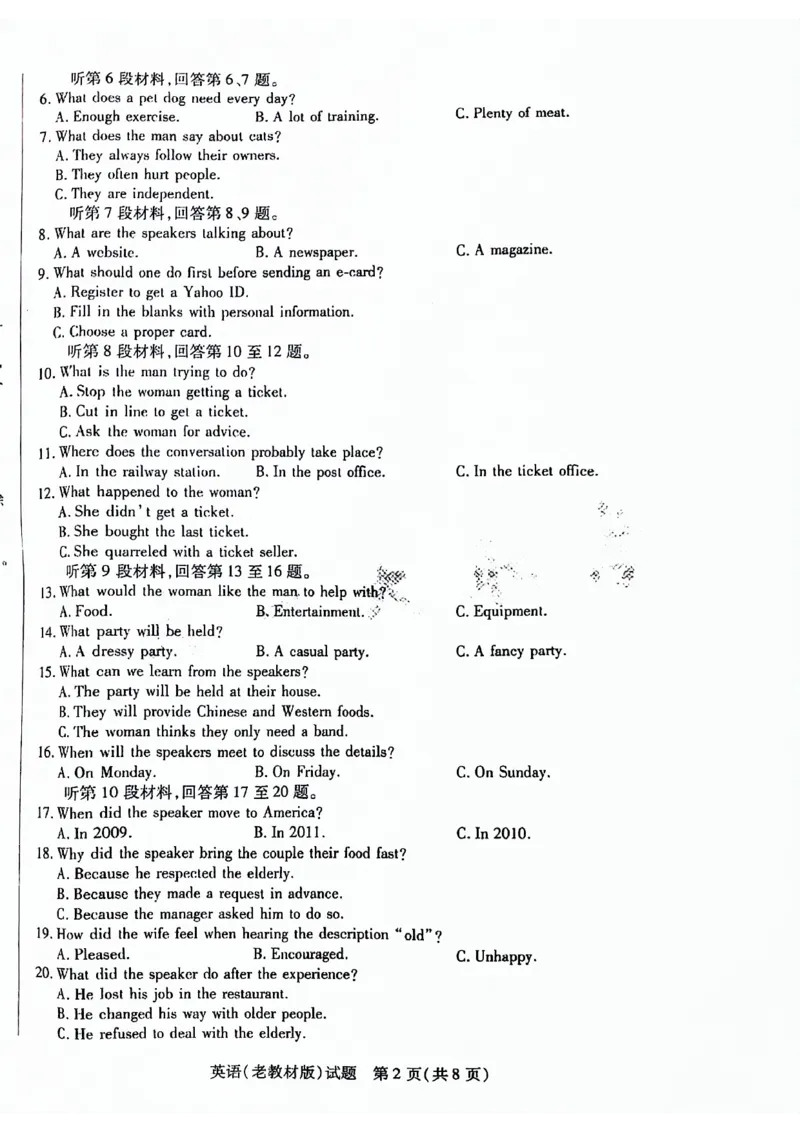 听第 6 段材料，回答第 6、7 题。
6. What does a pet dog need every day?
A. Enough exercise.
B. A lot of training.
C. Plenty of meat.
7. What does the man say about cats?
A. They always follow their owners.
B. They often hurt people.
C. They are independent.
听第 7 段材料，回答第 8、9 题。
8. What are the speakers talking about?
A. A website.
B. A newspaper.
C. A magazine.
9. What should one do first before sending an e-card?
A. Register to get a Yahoo ID.
B. Fill in the blanks with personal information.
C. Choose a proper card.
听第 8 段材料，回答第 10 至 12 题。
10. What is the man trying to do?
A. Stop the woman getting a ticket.
B. Cut in line to get a ticket.
C. Ask the woman for advice.
11. Where does the conversation probably take place?
A. In the railway station.
B. In the post office.
C. In the ticket office.
12. What happened to the woman?
A. She didn't get a ticket.
B. She bought the last ticket.
C. She quarreled with a ticket seller.
听第 9 段材料，回答第 13 至 16 题。
13. What would the woman like the man to help with?
A. Food.
B. Entertainment.
C. Equipment.
14. What party will be held?
A. A dressy party.
B. A casual party.
C. A fancy party.
15. What can we learn from the speakers?
A. The party will be held at their house.
B. They will provide Chinese and Western foods.
C. The woman thinks they only need a band.
16. When will the speakers meet to discuss the details?
A. On Monday.
B. On Friday.
C. On Sunday.
听第 10 段材料，回答第 17 至 20 题。
17. When did the speaker move to America?
A. In 2009.
B. In 2011.
C. In 2010.
18. Why did the speaker bring the couple their food fast?
A. Because he respected the elderly.
B. Because they made a request in advance.
C. Because the manager asked him to do so.
19. How did the wife feel when hearing the description "old"?
A. Pleased.
B. Encouraged.
C. Unhappy.
20. What did the speaker do after the experience?
A. He lost his job in the restaurant.
B. He changed his way with older people.
C. He refused to deal with the elderly.

英语(老教材版)试题 第 2 页(共 8 页)